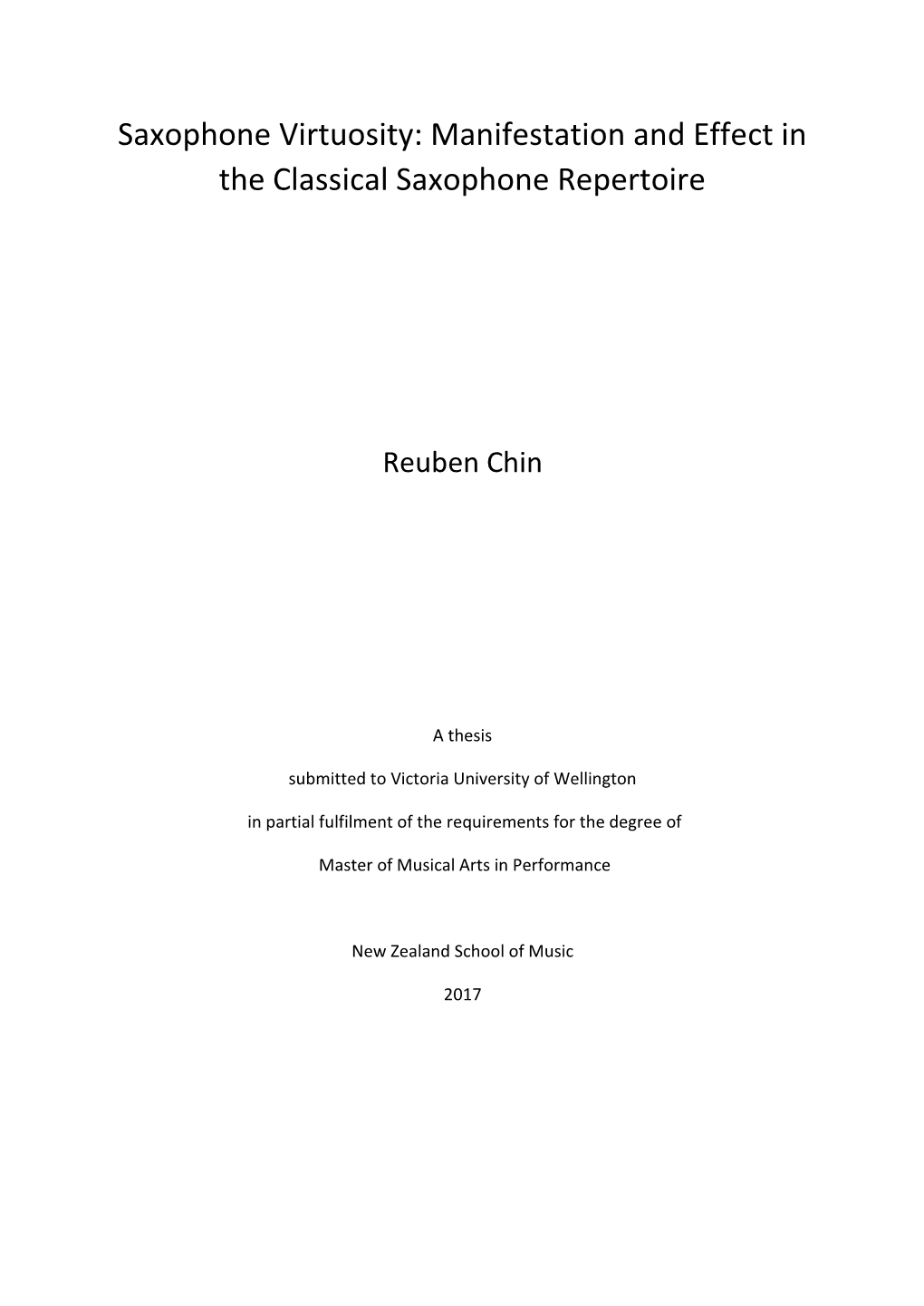 Saxophone Virtuosity: Manifestation and Effect in the Classical Saxophone Repertoire

Reuben Chin

A thesis

submitted to Victoria University of Wellington

in partial fulfilment of the requirements for the degree of

Master of Musical Arts in Performance

New Zealand School of Music

2017